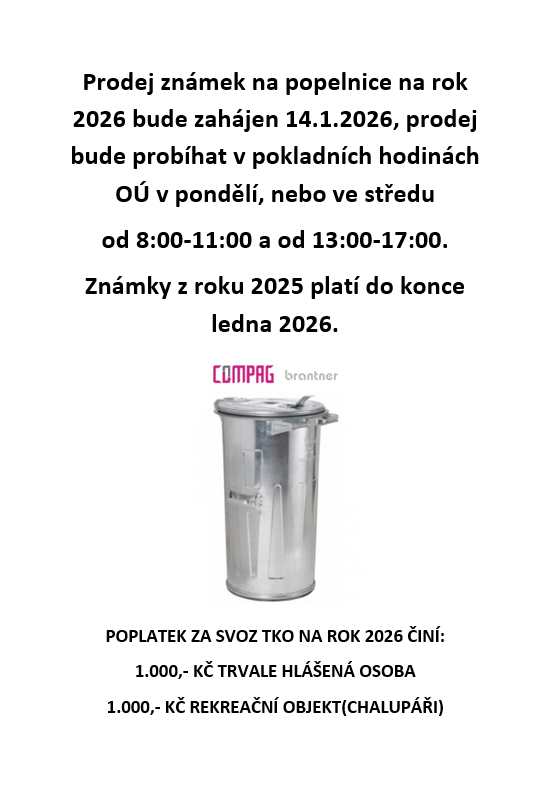 Prodej známek na popelnice na rok 2026 bude zahájen 14.1.2026, prodej bude probíhat v pokladních hodinách OÚ v pondělí, nebo ve středu

od 8:00-11:00 a od 13:00-17:00.

Známky z roku 2025 platí do konce ledna 2026.

COMPAG brantner

POPLATEK ZA SVOZ TKO NA ROK 2026 ČINÍ:

1.000,- KČ TRVALE HLÁŠENÁ OSOBA

1.000,- KČ REKREAČNÍ OBJEKT(CHALUPÁŘI)